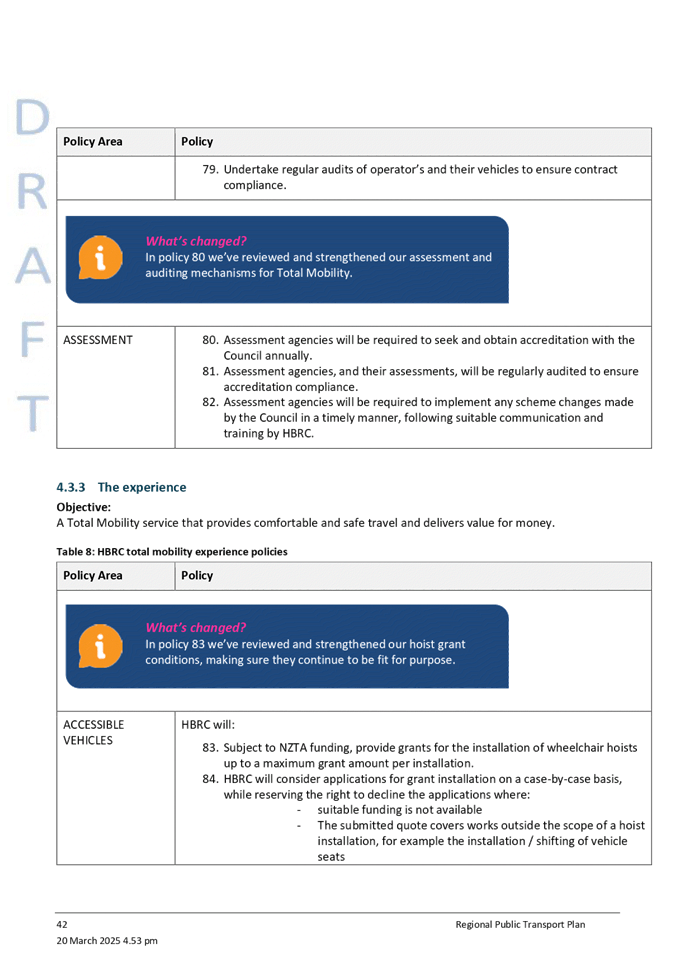 DRAFT

| Policy Area | Policy |
|---|---|
| | 79. Undertake regular audits of operator's and their vehicles to ensure contract compliance. |
| What's changed? In policy 80 we've reviewed and strengthened our assessment and auditing mechanisms for Total Mobility. | |
| ASSESSMENT | 80. Assessment agencies will be required to seek and obtain accreditation with the Council annually. 81. Assessment agencies, and their assessments, will be regularly audited to ensure accreditation compliance. 82. Assessment agencies will be required to implement any scheme changes made by the Council in a timely manner, following suitable communication and training by HBRC. |

4.3.3 The experience

Objective:
A Total Mobility service that provides comfortable and safe travel and delivers value for money.

Table 8: HBRC total mobility experience policies

| Policy Area | Policy |
|---|---|
| What's changed? In policy 83 we've reviewed and strengthened our hoist grant conditions, making sure they continue to be fit for purpose. | |
| ACCESSIBLE VEHICLES | HBRC will: 83. Subject to NZTA funding, provide grants for the installation of wheelchair hoists up to a maximum grant amount per installation. 84. HBRC will consider applications for grant installation on a case-by-case basis, while reserving the right to decline the applications where: - suitable funding is not available - The submitted quote covers works outside the scope of a hoist installation, for example the installation / shifting of vehicle seats |

42
Regional Public Transport Plan
20 March 2025 4.53 pm